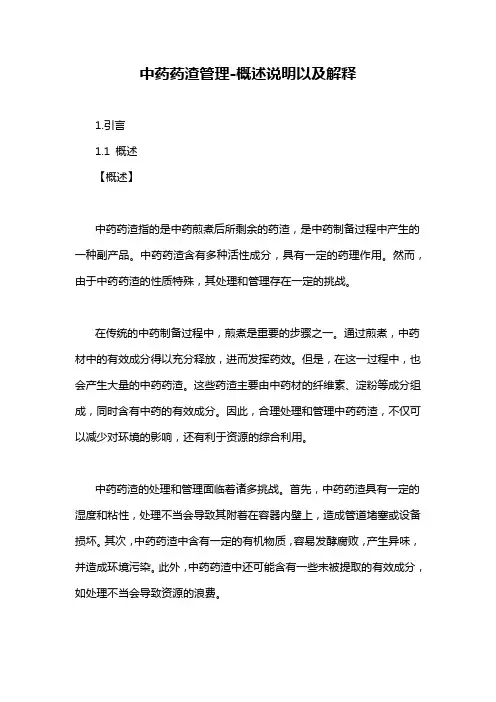 中药药渣管理-概述说明以及解释

1.引言

1.1 概述

【概述】

中药药渣指的是中药煎煮后所剩余的药渣，是中药制备过程中产生的一种副产品。中药药渣含有多种活性成分，具有一定的药理作用。然而，由于中药药渣的性质特殊，其处理和管理存在一定的挑战。

在传统的中药制备过程中，煎煮是重要的步骤之一。通过煎煮，中药材中的有效成分得以充分释放，进而发挥药效。但是，在这一过程中，也会产生大量的中药药渣。这些药渣主要由中药材的纤维素、淀粉等成分组成，同时含有中药的有效成分。因此，合理处理和管理中药药渣，不仅可以减少对环境的影响，还有利于资源的综合利用。

中药药渣的处理和管理面临着诸多挑战。首先，中药药渣具有一定的湿度和粘性，处理不当会导致其附着在容器内壁上，造成管道堵塞或设备损坏。其次，中药药渣中含有一定的有机物质，容易发酵腐败，产生异味，并造成环境污染。此外，中药药渣中还可能含有一些未被提取的有效成分，如处理不当会导致资源的浪费。